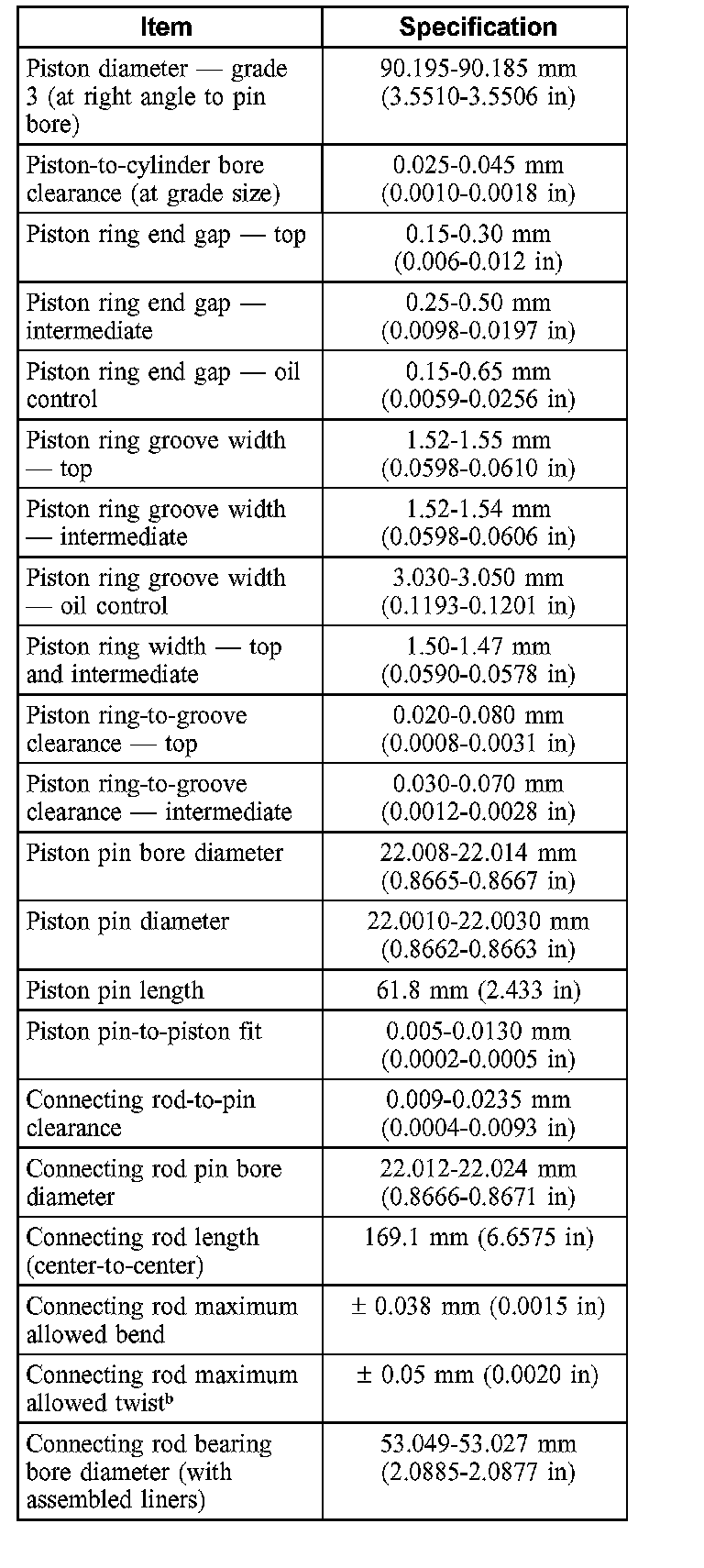 | Item | Specification |
|---|---|
| Piston diameter — grade 3 (at right angle to pin bore) | 90.195-90.185 mm (3.5510-3.5506 in) |
| Piston-to-cylinder bore clearance (at grade size) | 0.025-0.045 mm (0.0010-0.0018 in) |
| Piston ring end gap — top | 0.15-0.30 mm (0.006-0.012 in) |
| Piston ring end gap — intermediate | 0.25-0.50 mm (0.0098-0.0197 in) |
| Piston ring end gap — oil control | 0.15-0.65 mm (0.0059-0.0256 in) |
| Piston ring groove width — top | 1.52-1.55 mm (0.0598-0.0610 in) |
| Piston ring groove width — intermediate | 1.52-1.54 mm (0.0598-0.0606 in) |
| Piston ring groove width — oil control | 3.030-3.050 mm (0.1193-0.1201 in) |
| Piston ring width — top and intermediate | 1.50-1.47 mm (0.0590-0.0578 in) |
| Piston ring-to-groove clearance — top | 0.020-0.080 mm (0.0008-0.0031 in) |
| Piston ring-to-groove clearance — intermediate | 0.030-0.070 mm (0.0012-0.0028 in) |
| Piston pin bore diameter | 22.008-22.014 mm (0.8665-0.8667 in) |
| Piston pin diameter | 22.0010-22.0030 mm (0.8662-0.8663 in) |
| Piston pin length | 61.8 mm (2.433 in) |
| Piston pin-to-piston fit | 0.005-0.0130 mm (0.0002-0.0005 in) |
| Connecting rod-to-pin clearance | 0.009-0.0235 mm (0.0004-0.0093 in) |
| Connecting rod pin bore diameter | 22.012-22.024 mm (0.8666-0.8671 in) |
| Connecting rod length (center-to-center) | 169.1 mm (6.6575 in) |
| Connecting rod maximum allowed bend | ± 0.038 mm (0.0015 in) |
| Connecting rod maximum allowed twist$^b$ | ± 0.05 mm (0.0020 in) |
| Connecting rod bearing bore diameter (with assembled liners) | 53.049-53.027 mm (2.0885-2.0877 in) |